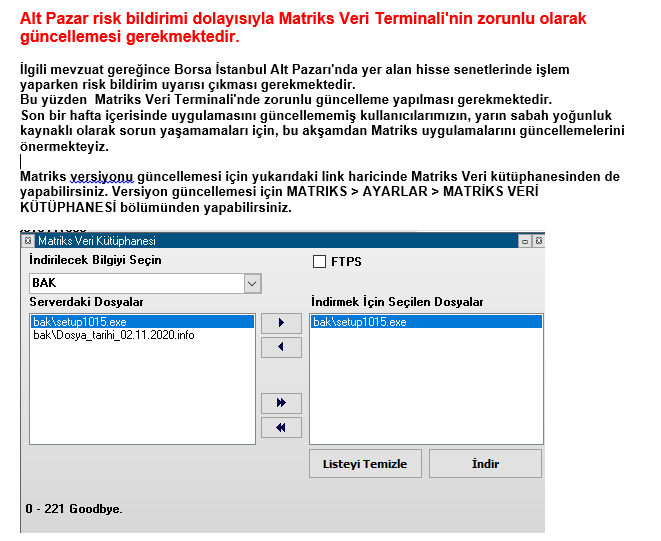 Alt Pazar risk bildirimi dolayısıyla Matriks Veri Terminali'nin zorunlu olarak güncellemesi gerekmektedir.

İlgili mevzuat gereğince Borsa İstanbul Alt Pazarı'nda yer alan hisse senetlerinde işlem yaparken risk bildirim uyarısı çıkması gerekmektedir.
Bu yüzden Matriks Veri Terminali'nde zorunlu güncelleme yapılması gerekmektedir.
Son bir hafta içerisinde uygulamasını güncellememiş kullanıcılarımızın, yarın sabah yoğunluk kaynaklı olarak sorun yaşamamaları için, bu akşamdan Matriks uygulamalarını güncellemelerini önermekteyiz.

Matriks versiyonu güncellemesi için yukarıdaki link haricinde Matriks Veri kütüphanesinden de yapabilirsiniz. Versiyon güncellemesi için MATRIKS > AYARLAR > MATRİKS VERİ KÜTÜPHANESİ bölümünden yapabilirsiniz.

Matriks Veri Kütüphanesi
İndirilecek Bilgiyi Seçin
FTPS
BAK
Serverdaki Dosyalar
bak\setup1015.exe
bak\Dosya_tarihi_02.11.2020.info
İndirmek İçin Seçilen Dosyalar
bak\setup1015.exe
Listeyi Temizle
İndir
0 - 221 Goodbye.